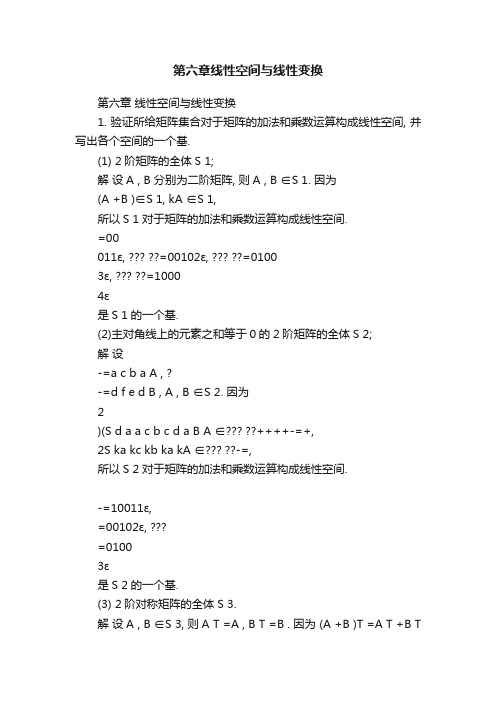 第六章线性空间与线性变换

第六章 线性空间与线性变换

1. 验证所给矩阵集合对于矩阵的加法和乘数运算构成线性空间, 并写出各个空间的一个基.

(1) 2 阶矩阵的全体 S 1;

解 设 A , B 分别为二阶矩阵, 则 A , B ∈S 1. 因为

(A +B )∈S 1, kA ∈S 1,

所以 S 1 对于矩阵的加法和乘数运算构成线性空间.

=00

011ε, ??? ??=00102ε, ??? ??=0100

3ε, ??? ??=1000

4ε

是 S 1 的一个基.

(2)主对角线上的元素之和等于 0 的 2 阶矩阵的全体 S 2;

解 设

-=a c b a A , ?

-=d f e d B , A , B ∈S 2. 因为

2

)(S d a a c b c d a B A ∈??? ??++++-=+,

2S ka kc kb ka kA ∈??? ??-=,

所以 S 2 对于矩阵的加法和乘数运算构成线性空间.

-=10011ε,

=00102ε, ???

=0100

3ε

是 S 2 的一个基.

(3) 2 阶对称矩阵的全体 S 3.

解 设 A , B ∈S 3, 则 A T =A , B T =B . 因为 (A +B )T =A T +B T